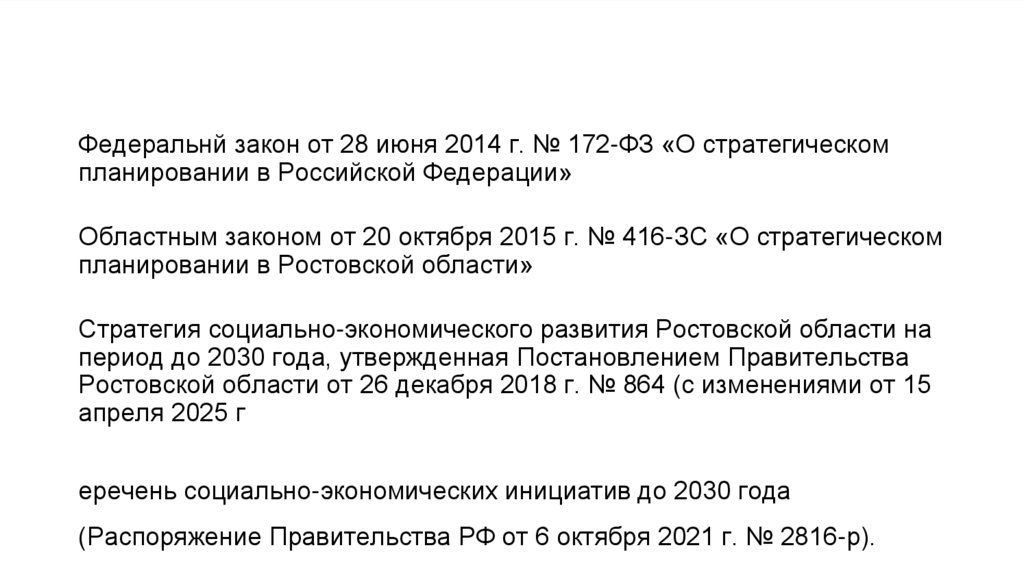 Федеральнй закон от 28 июня 2014 г. № 172-ФЗ «О стратегическом планировании в Российской Федерации»

Областным законом от 20 октября 2015 г. № 416-ЗС «О стратегическом планировании в Ростовской области»

Стратегия социально-экономического развития Ростовской области на период до 2030 года, утвержденная Постановлением Правительства Ростовской области от 26 декабря 2018 г. № 864 (с изменениями от 15 апреля 2025 г

еречень социально-экономических инициатив до 2030 года

(Распоряжение Правительства РФ от 6 октября 2021 г. № 2816-р).